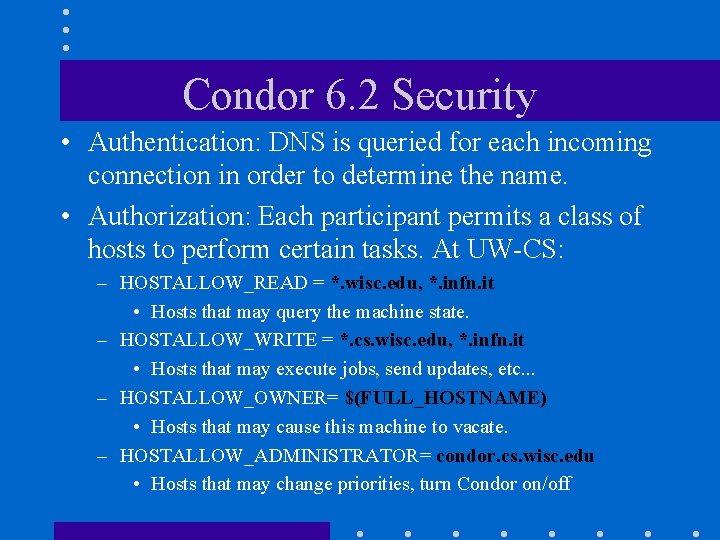 Condor 6.2 Security

• Authentication: DNS is queried for each incoming connection in order to determine the name.

• Authorization: Each participant permits a class of hosts to perform certain tasks. At UW-CS:

– HOSTALLOW_READ = *.wisc.edu, *.infn.it

• Hosts that may query the machine state.

– HOSTALLOW_WRITE = *.cs.wisc.edu, *.infn.it

• Hosts that may execute jobs, send updates, etc...

– HOSTALLOW_OWNER= $(FULL_HOSTNAME)

• Hosts that may cause this machine to vacate.

– HOSTALLOW_ADMINISTRATOR= condor.cs.wisc.edu

• Hosts that may change priorities, turn Condor on/off